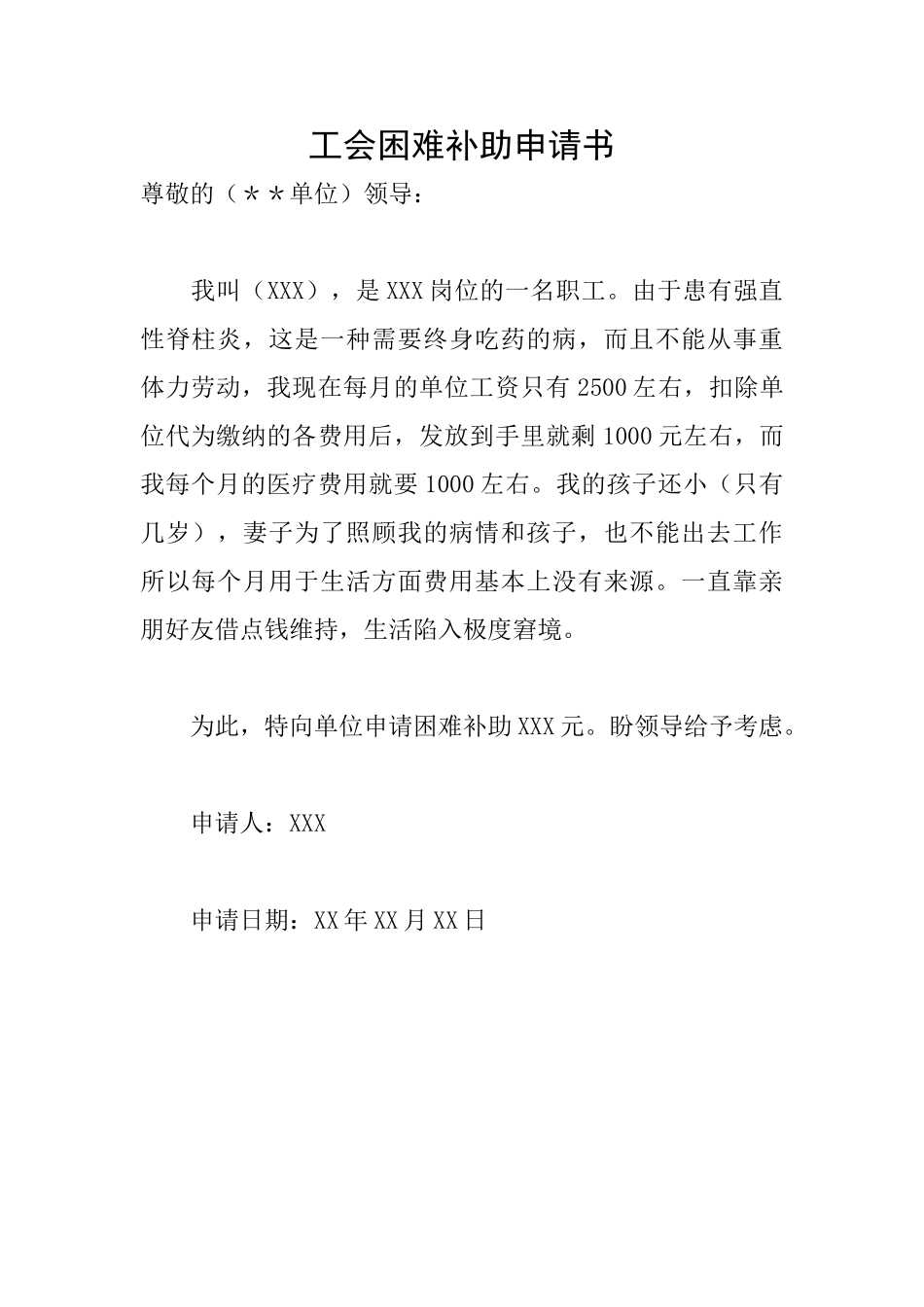 工会困难补助申请书

尊敬的（＊＊单位）领导：

我叫（XXX），是XXX岗位的一名职工。由于患有强直性脊柱炎，这是一种需要终身吃药的病，而且不能从事重体力劳动，我现在每月的单位工资只有2500左右，扣除单位代为缴纳的各费用后，发放到手里就剩1000元左右，而我每个月的医疗费用就要1000左右。我的孩子还小（只有几岁），妻子为了照顾我的病情和孩子，也不能出去工作所以每个月用于生活方面费用基本上没有来源。一直靠亲朋好友借点钱维持，生活陷入极度窘境。

为此，特向单位申请困难补助XXX元。盼领导给予考虑。

申请人：XXX

申请日期：XX年XX月XX日